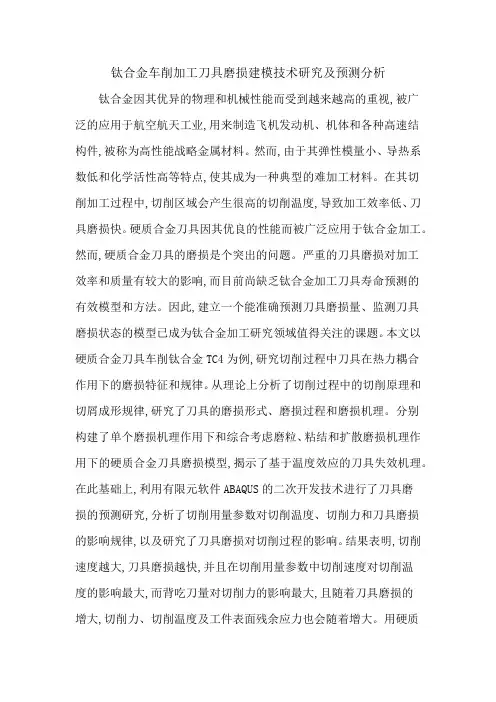 钛合金车削加工刀具磨损建模技术研究及预测分析

钛合金因其优异的物理和机械性能而受到越来越高的重视,被广泛的应用于航空航天工业,用来制造飞机发动机、机体和各种高速结构件,被称为高性能战略金属材料。然而,由于其弹性模量小、导热系数低和化学活性高等特点,使其成为一种典型的难加工材料。在其切削加工过程中,切削区域会产生很高的切削温度,导致加工效率低、刀具磨损快。硬质合金刀具因其优良的性能而被广泛应用于钛合金加工。然而,硬质合金刀具的磨损是个突出的问题。严重的刀具磨损对加工效率和质量有较大的影响,而目前尚缺乏钛合金加工刀具寿命预测的有效模型和方法。因此,建立一个能准确预测刀具磨损量、监测刀具磨损状态的模型已成为钛合金加工研究领域值得关注的课题。本文以硬质合金刀具车削钛合金 TC4 为例,研究切削过程中刀具在热力耦合作用下的磨损特征和规律。从理论上分析了切削过程中的切削原理和切屑成形规律,研究了刀具的磨损形式、磨损过程和磨损机理。分别构建了单个磨损机理作用下和综合考虑磨粒、粘结和扩散磨损机理作用下的硬质合金刀具磨损模型,揭示了基于温度效应的刀具失效机理。在此基础上,利用有限元软件 ABAQUS 的二次开发技术进行了刀具磨损的预测研究,分析了切削用量参数对切削温度、切削力和刀具磨损的影响规律,以及研究了刀具磨损对切削过程的影响。结果表明,切削速度越大,刀具磨损越快,并且在切削用量参数中切削速度对切削温度的影响最大,而背吃刀量对切削力的影响最大,且随着刀具磨损的增大,切削力、切削温度及工件表面残余应力也会随着增大。用硬质